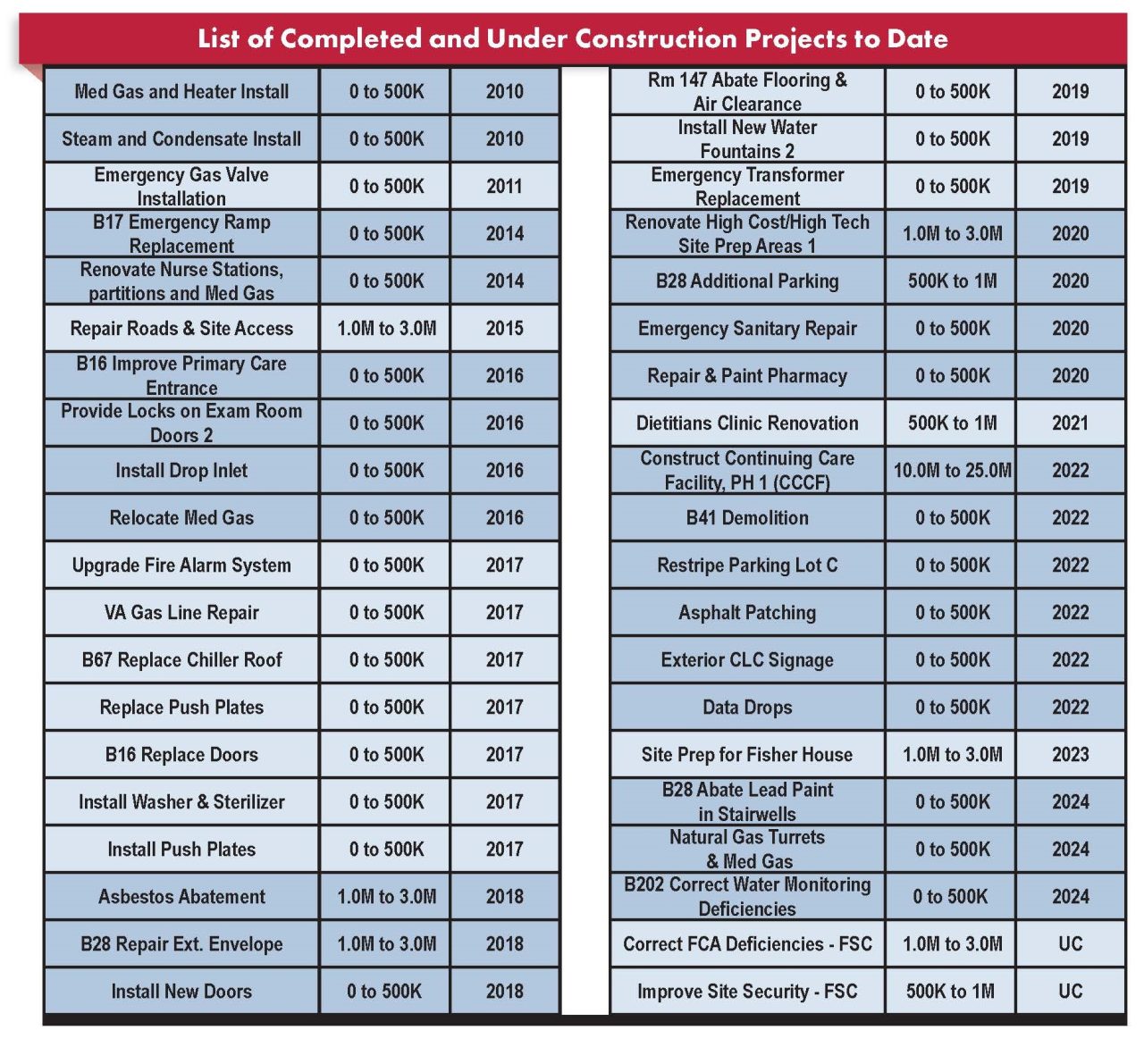 List of Completed and Under Construction Projects to Date

| | | |
|---|---|---|
| Med Gas and Heater Install | 0 to 500K | 2010 |
| Steam and Condensate Install | 0 to 500K | 2010 |
| Emergency Gas Valve Installation | 0 to 500K | 2011 |
| B17 Emergency Ramp Replacement | 0 to 500K | 2014 |
| Renovate Nurse Stations, partitions and Med Gas | 0 to 500K | 2014 |
| Repair Roads & Site Access | 1.0M to 3.0M | 2015 |
| B16 Improve Primary Care Entrance | 0 to 500K | 2016 |
| Provide Locks on Exam Room Doors 2 | 0 to 500K | 2016 |
| Install Drop Inlet | 0 to 500K | 2016 |
| Relocate Med Gas | 0 to 500K | 2016 |
| Upgrade Fire Alarm System | 0 to 500K | 2017 |
| VA Gas Line Repair | 0 to 500K | 2017 |
| B67 Replace Chiller Roof | 0 to 500K | 2017 |
| Replace Push Plates | 0 to 500K | 2017 |
| B16 Replace Doors | 0 to 500K | 2017 |
| Install Washer & Sterilizer | 0 to 500K | 2017 |
| Install Push Plates | 0 to 500K | 2017 |
| Asbestos Abatement | 1.0M to 3.0M | 2018 |
| B28 Repair Ext. Envelope | 1.0M to 3.0M | 2018 |
| Install New Doors | 0 to 500K | 2018 |

| | | |
|---|---|---|
| Rm 147 Abate Flooring & Air Clearance | 0 to 500K | 2019 |
| Install New Water Fountains 2 | 0 to 500K | 2019 |
| Emergency Transformer Replacement | 0 to 500K | 2019 |
| Renovate High Cost/High Tech Site Prep Areas 1 | 1.0M to 3.0M | 2020 |
| B28 Additional Parking | 500K to 1M | 2020 |
| Emergency Sanitary Repair | 0 to 500K | 2020 |
| Repair & Paint Pharmacy | 0 to 500K | 2020 |
| Dietitians Clinic Renovation | 500K to 1M | 2021 |
| Construct Continuing Care Facility, PH 1 (CCCF) | 10.0M to 25.0M | 2022 |
| B41 Demolition | 0 to 500K | 2022 |
| Restripe Parking Lot C | 0 to 500K | 2022 |
| Asphalt Patching | 0 to 500K | 2022 |
| Exterior CLC Signage | 0 to 500K | 2022 |
| Data Drops | 0 to 500K | 2022 |
| Site Prep for Fisher House | 1.0M to 3.0M | 2023 |
| B28 Abate Lead Paint in Stairwells | 0 to 500K | 2024 |
| Natural Gas Turrets & Med Gas | 0 to 500K | 2024 |
| B202 Correct Water Monitoring Deficiencies | 0 to 500K | 2024 |
| Correct FCA Deficiencies - FSC | 1.0M to 3.0M | UC |
| Improve Site Security - FSC | 500K to 1M | UC |